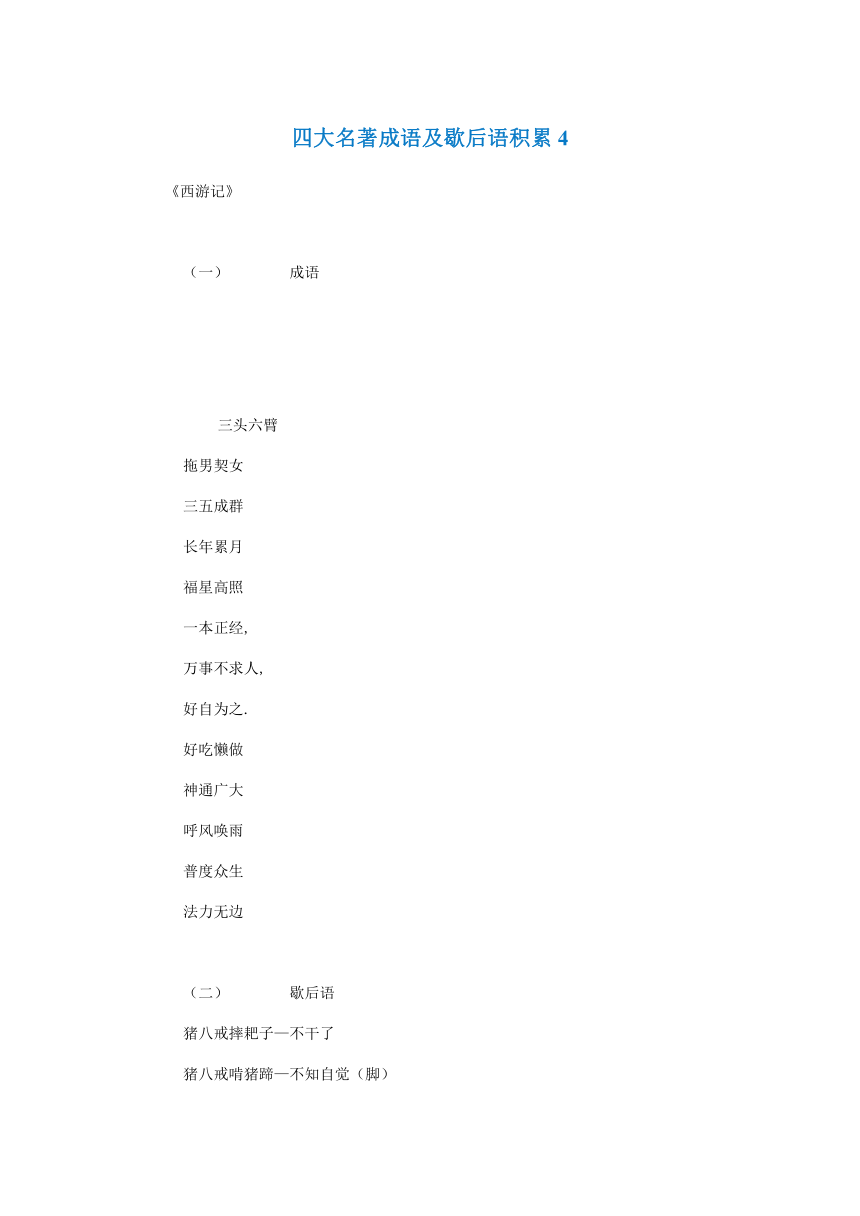 四大名著成语及歇后语积累 4

《西游记》

（一） 成语

三头六臂

拖男契女

三五成群

长年累月

福星高照

一本正经，

万事不求人，

好自为之.

好吃懒做

神通广大

呼风唤雨

普度众生

法力无边

（二） 歇后语

猪八戒摔耙子—不干了

猪八戒啃猪蹄—不知自觉（脚）